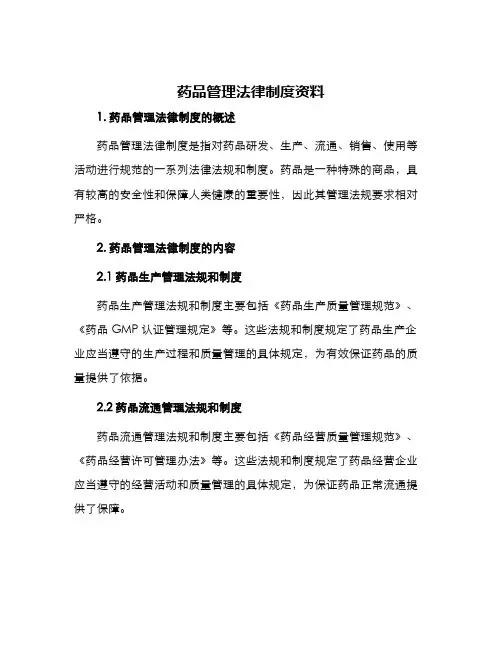 药品管理法律制度资料

1. 药品管理法律制度的概述

药品管理法律制度是指对药品研发、生产、流通、销售、使用等活动进行规范的一系列法律法规和制度。药品是一种特殊的商品，具有较高的安全性和保障人类健康的重要性，因此其管理法规要求相对严格。

2. 药品管理法律制度的内容

2.1 药品生产管理法规和制度

药品生产管理法规和制度主要包括《药品生产质量管理规范》、《药品 GMP 认证管理规定》等。这些法规和制度规定了药品生产企业应当遵守的生产过程和质量管理的具体规定，为有效保证药品的质量提供了依据。

2.2 药品流通管理法规和制度

药品流通管理法规和制度主要包括《药品经营质量管理规范》、《药品经营许可管理办法》等。这些法规和制度规定了药品经营企业应当遵守的经营活动和质量管理的具体规定，为保证药品正常流通提供了保障。